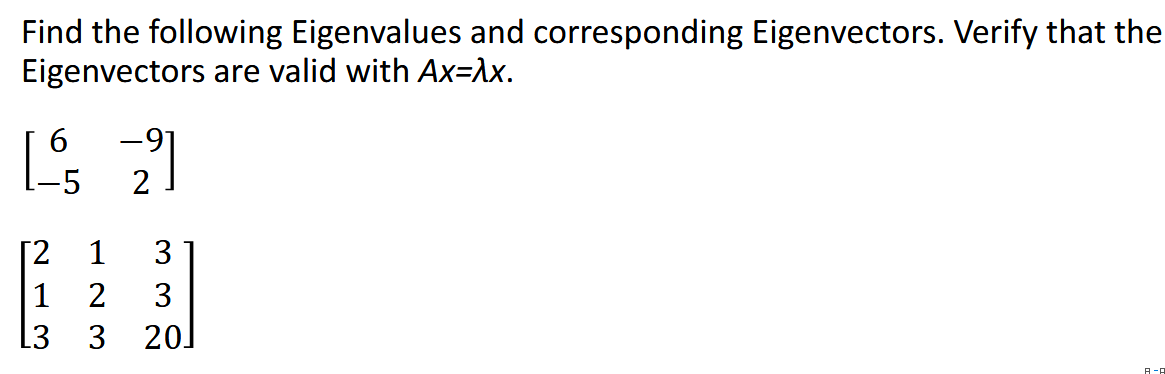 Find the following Eigenvalues and corresponding Eigenvectors. Verify that the Eigenvectors are valid with $Ax=\lambda x$.

$\begin{bmatrix} 6 & -9 \\ -5 & 2 \end{bmatrix}$

$\begin{bmatrix} 2 & 1 & 3 \\ 1 & 2 & 3 \\ 3 & 3 & 20 \end{bmatrix}$